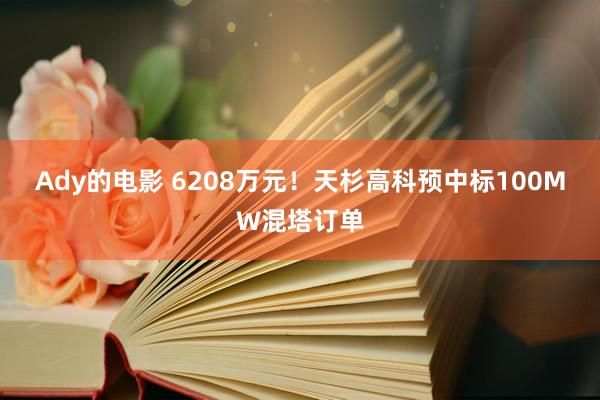 Ady的电影 6208万元！天杉高科预中标100MW混塔订单